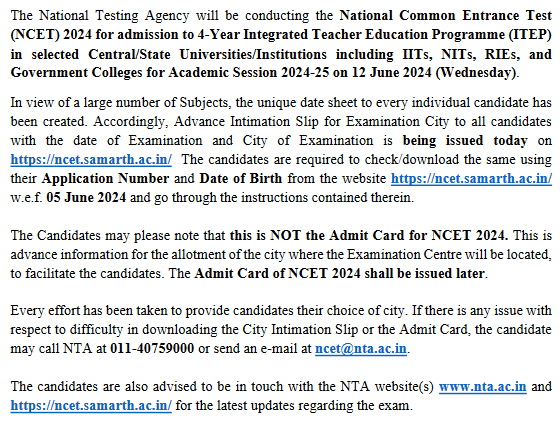 The National Testing Agency will be conducting the National Common Entrance Test (NCET) 2024 for admission to 4-Year Integrated Teacher Education Programme (ITEP) in selected Central/State Universities/Institutions including IITs, NITs, RIEs, and Government Colleges for Academic Session 2024-25 on 12 June 2024 (Wednesday).

In view of a large number of Subjects, the unique date sheet to every individual candidate has been created. Accordingly, Advance Intimation Slip for Examination City to all candidates with the date of Examination and City of Examination is being issued today on https://ncet.samarth.ac.in/ The candidates are required to check/download the same using their Application Number and Date of Birth from the website https://ncet.samarth.ac.in/ w.e.f. 05 June 2024 and go through the instructions contained therein.

The Candidates may please note that this is NOT the Admit Card for NCET 2024. This is advance information for the allotment of the city where the Examination Centre will be located, to facilitate the candidates. The Admit Card of NCET 2024 shall be issued later.

Every effort has been taken to provide candidates their choice of city. If there is any issue with respect to difficulty in downloading the City Intimation Slip or the Admit Card, the candidate may call NTA at 011-40759000 or send an e-mail at ncet@nta.ac.in.

The candidates are also advised to be in touch with the NTA website(s) www.nta.ac.in and https://ncet.samarth.ac.in/ for the latest updates regarding the exam.